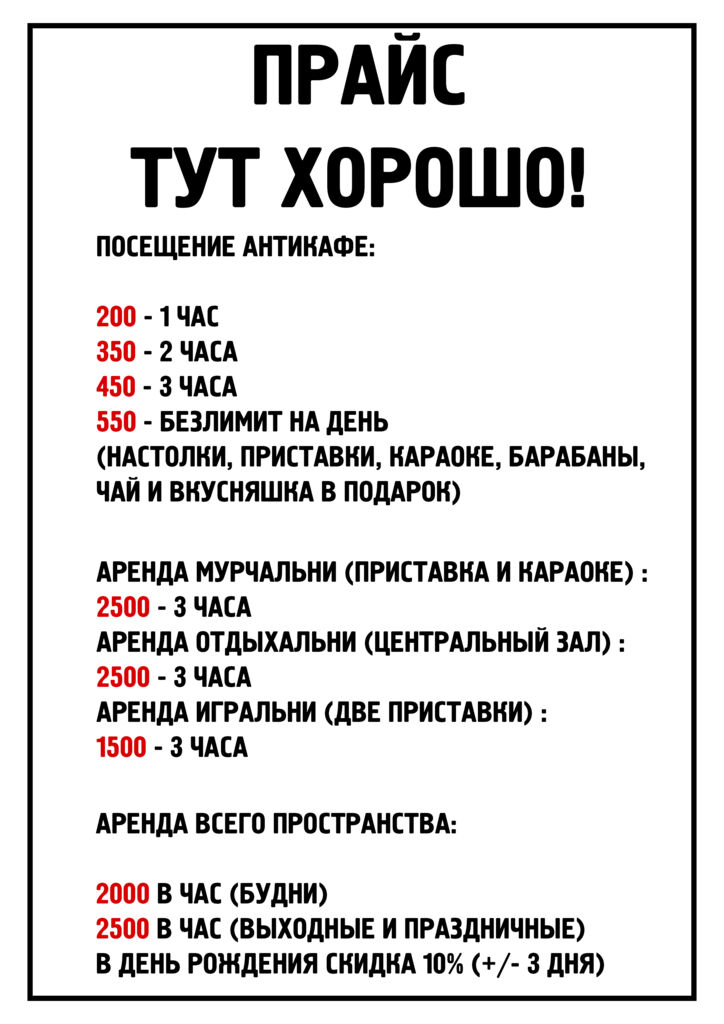 ПРАЙС
ТУТ ХОРОШО!

ПОСЕЩЕНИЕ АНТИКАФЕ:

200 - 1 ЧАС
350 - 2 ЧАСА
450 - 3 ЧАСА
550 - БЕЗЛИМИТ НА ДЕНЬ
(НАСТОЛКИ, ПРИСТАВКИ, КАРАОКЕ, БАРАБАНЫ, ЧАЙ И ВКУСНЯШКА В ПОДАРОК)

АРЕНДА МУРЧАЛЬНИ (ПРИСТАВКА И КАРАОКЕ) :
2500 - 3 ЧАСА
АРЕНДА ОТДЫХАЛЬНИ (ЦЕНТРАЛЬНЫЙ ЗАЛ) :
2500 - 3 ЧАСА
АРЕНДА ИГРАЛЬНИ (ДВЕ ПРИСТАВКИ) :
1500 - 3 ЧАСА

АРЕНДА ВСЕГО ПРОСТРАНСТВА:

2000 В ЧАС (БУДНИ)
2500 В ЧАС (ВЫХОДНЫЕ И ПРАЗДНИЧНЫЕ)
В ДЕНЬ РОЖДЕНИЯ СКИДКА 10% (+/- 3 ДНЯ)